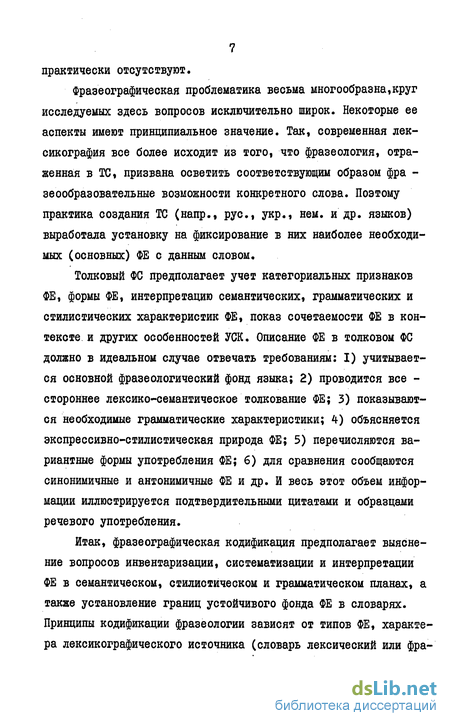 7

практически отсутствуют.

Фразеографическая проблематика весьма многообразна,круг исследуемых здесь вопросов исключительно широк. Некоторые ее аспекты имеют принципиальное значение. Так, современная лексикография все более исходит из того, что фразеология, отраженная в ТС, призвана осветить соответствующим образом фразеообразовательные возможности конкретного слова. Поэтому практика создания ТС (напр., рус., укр., нем. и др. языков) выработала установку на фиксирование в них наиболее необходимых (основных) ФЕ с данным словом.

Толковый ФС предполагает учет категориальных признаков ФЕ, формы ФЕ, интерпретацию семантических, грамматических и стилистических характеристик ФЕ, показ сочетаемости ФЕ в контексте и других особенностей УСК. Описание ФЕ в толковом ФС должно в идеальном случае отвечать требованиям: I) учитывается основной фразеологический фонд языка; 2) проводится всестороннее лексико-семантическое толкование ФЕ; 3) показываются необходимые грамматические характеристики; 4) объясняется экспрессивно-стилистическая природа ФЕ; 5) перечисляются вариантные формы употребления ФЕ; 6) для сравнения сообщаются синонимичные и антонимичные ФЕ и др. И весь этот объем информации иллюстрируется подтвердительными цитатами и образцами речевого употребления.

Итак, фразеографическая кодификация предполагает выяснение вопросов инвентаризации, систематизации и интерпретации ФЕ в семантическом, стилистическом и грамматическом планах, а также установление границ устойчивого фонда ФЕ в словарях. Принципы кодификации фразеологии зависят от типов ФЕ, характера лексикографического источника (словарь лексический или фра-

dsLib.net
библиотека диссертаций